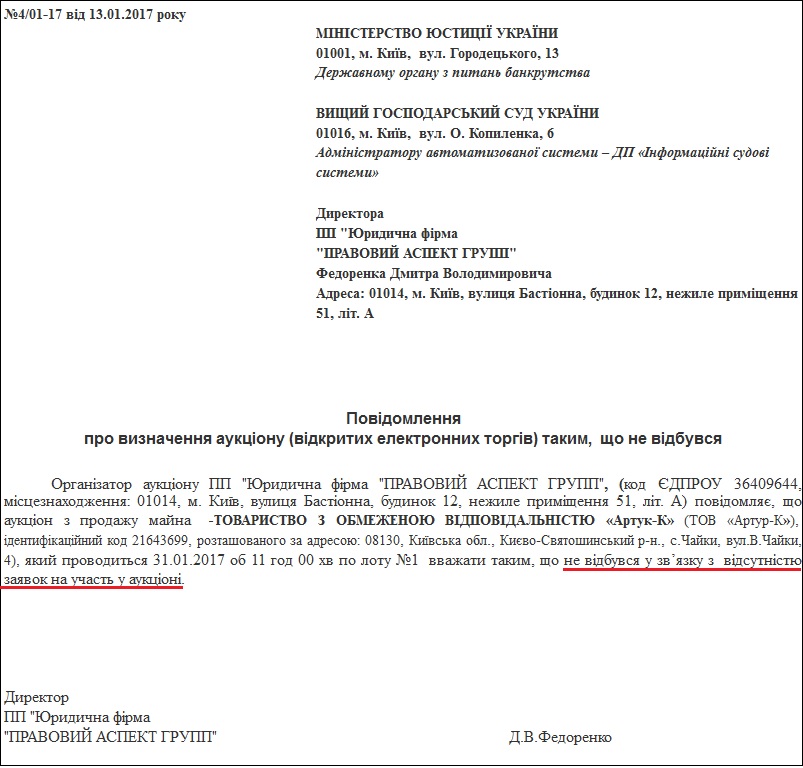 №4/01-17 від 13.01.2017 року

МІНІСТЕРСТВО ЮСТИЦІЇ УКРАЇНИ
01001, м. Київ, вул. Городецького, 13
Державному органу з питань банкрутства

ВИЩИЙ ГОСПОДАРСЬКИЙ СУД УКРАЇНИ
01016, м. Київ, вул. О. Копиленка, 6
Адміністратору автоматизованої системи – ДП «Інформаційні судові системи»

Директора
ПП "Юридична фірма
"ПРАВОВИЙ АСПЕКТ ГРУПП"
Федоренка Дмитра Володимировича
Адреса: 01014, м. Київ, вулиця Бастіонна, будинок 12, нежиле приміщення 51, літ. А

Повідомлення
про визначення аукціону (відкритих електронних торгів) таким, що не відбувся

Організатор аукціону ПП "Юридична фірма "ПРАВОВИЙ АСПЕКТ ГРУПП", (код ЄДПРОУ 36409644, місцезнаходження: 01014, м. Київ, вулиця Бастіонна, будинок 12, нежиле приміщення 51, літ. А) повідомляє, що аукціон з продажу майна -ТОВАРИСТВО З ОБМЕЖЕНОЮ ВІДПОВІДАЛЬНІСТЮ «Артук-К» (ТОВ «Артур-К»), ідентифікаційний код 21643699, розташованого за адресою: 08130, Київська обл., Києво-Святошинський р-н., с.Чайки, вул.В.Чайки, 4), який проводиться 31.01.2017 об 11 год 00 хв по лоту №1 вважати таким, що не відбувся у зв'язку з відсутністю заявок на участь у аукціоні.

Директор
ПП "Юридична фірма
"ПРАВОВИЙ АСПЕКТ ГРУПП" Д.В.Федоренко